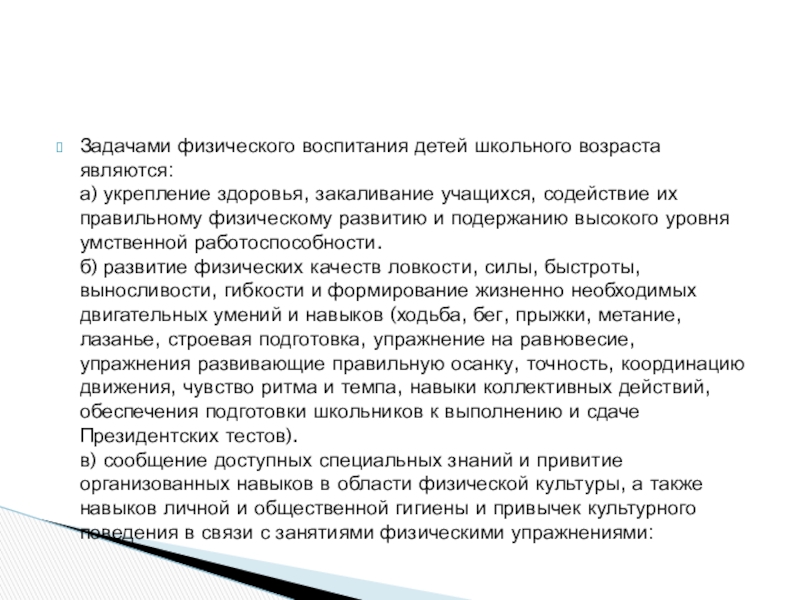 Задачами физического воспитания детей школьного возраста являются:
а) укрепление здоровья, закаливание учащихся, содействие их правильному физическому развитию и подержанию высокого уровня умственной работоспособности.
б) развитие физических качеств ловкости, силы, быстроты, выносливости, гибкости и формирование жизненно необходимых двигательных умений и навыков (ходьба, бег, прыжки, метание, лазанье, строевая подготовка, упражнение на равновесие, упражнения развивающие правильную осанку, точность, координацию движения, чувство ритма и темпа, навыки коллективных действий, обеспечения подготовки школьников к выполнению и сдаче Президентских тестов).
в) сообщение доступных специальных знаний и привитие организованных навыков в области физической культуры, а также навыков личной и общественной гигиены и привычек культурного поведения в связи с занятиями физическими упражнениями: